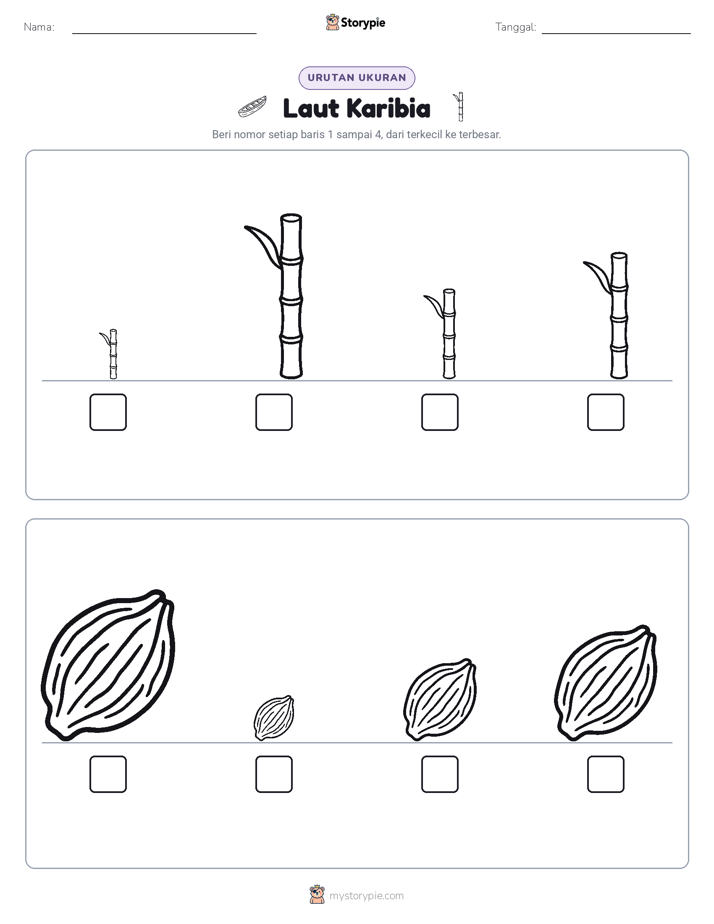 Nama:

Storypie

Tanggal:

URUTAN UKURAN

Laut Karibia

Beri nomor setiap baris 1 sampai 4, dari terkecil ke terbesar.

mystorypie.com